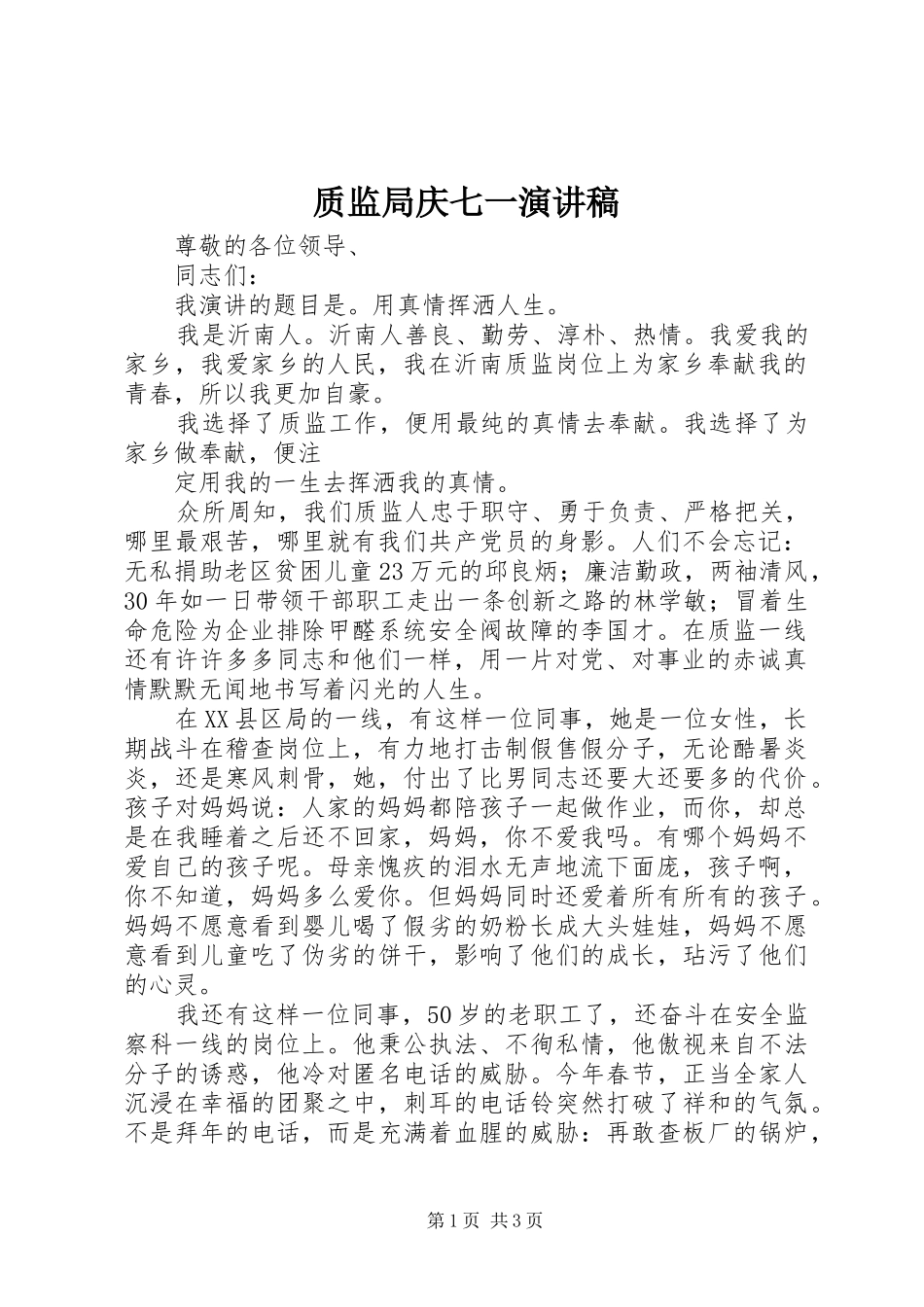 质监局庆七一演讲稿

尊敬的各位领导、

同志们：

我演讲的题目是。用真情挥洒人生。

我是沂南人。沂南人善良、勤劳、淳朴、热情。我爱我的家乡，我爱家乡的人民，我在沂南质监岗位上为家乡奉献我的青春，所以我更加自豪。

我选择了质监工作，便用最纯的真情去奉献。我选择了为家乡做奉献，便注

定用我的一生去挥洒我的真情。

众所周知，我们质监人忠于职守、勇于负责、严格把关，哪里最艰苦，哪里就有我们共产党员的身影。人们不会忘记：无私捐助老区贫困儿童23万元的邱良炳；廉洁勤政，两袖清风，30年如一日带领干部职工走出一条创新之路的林学敏；冒着生命危险为企业排除甲醛系统安全阀故障的李国才。在质监一线还有许许多多同志和他们一样，用一片对党、对事业的赤诚真情默默无闻地书写着闪光的人生。

在XX县区局的一线，有这样一位同事，她是一位女性，长期战斗在稽查岗位上，有力地打击制假售假分子，无论酷暑炎炎，还是寒风刺骨，她，付出了比男同志还要大还要多的代价。孩子对妈妈说：人家的妈妈都陪孩子一起做作业，而你，却总是在我睡着之后还不回家，妈妈，你不爱我吗。有哪个妈妈不爱自己的孩子呢。母亲愧疚的泪水无声地流下面庞，孩子啊，你不知道，妈妈多么爱你。但妈妈同时还爱着所有所有的孩子。妈妈不愿意看到婴儿喝了假劣的奶粉长成大头娃娃，妈妈不愿意看到儿童吃了伪劣的饼干，影响了他们的成长，玷污了他们的心灵。

我还有这样一位同事，50岁的老职工了，还奋斗在安全监察科一线的岗位上。他秉公执法、不徇私情，他傲视来自不法分子的诱惑，他冷对匿名电话的威胁。今年春节，正当全家人沉浸在幸福的团聚之中，刺耳的电话铃突然打破了祥和的气氛。不是拜年的电话，而是充满着血腥的威胁：再敢查板厂的锅炉，

第1页 共3页